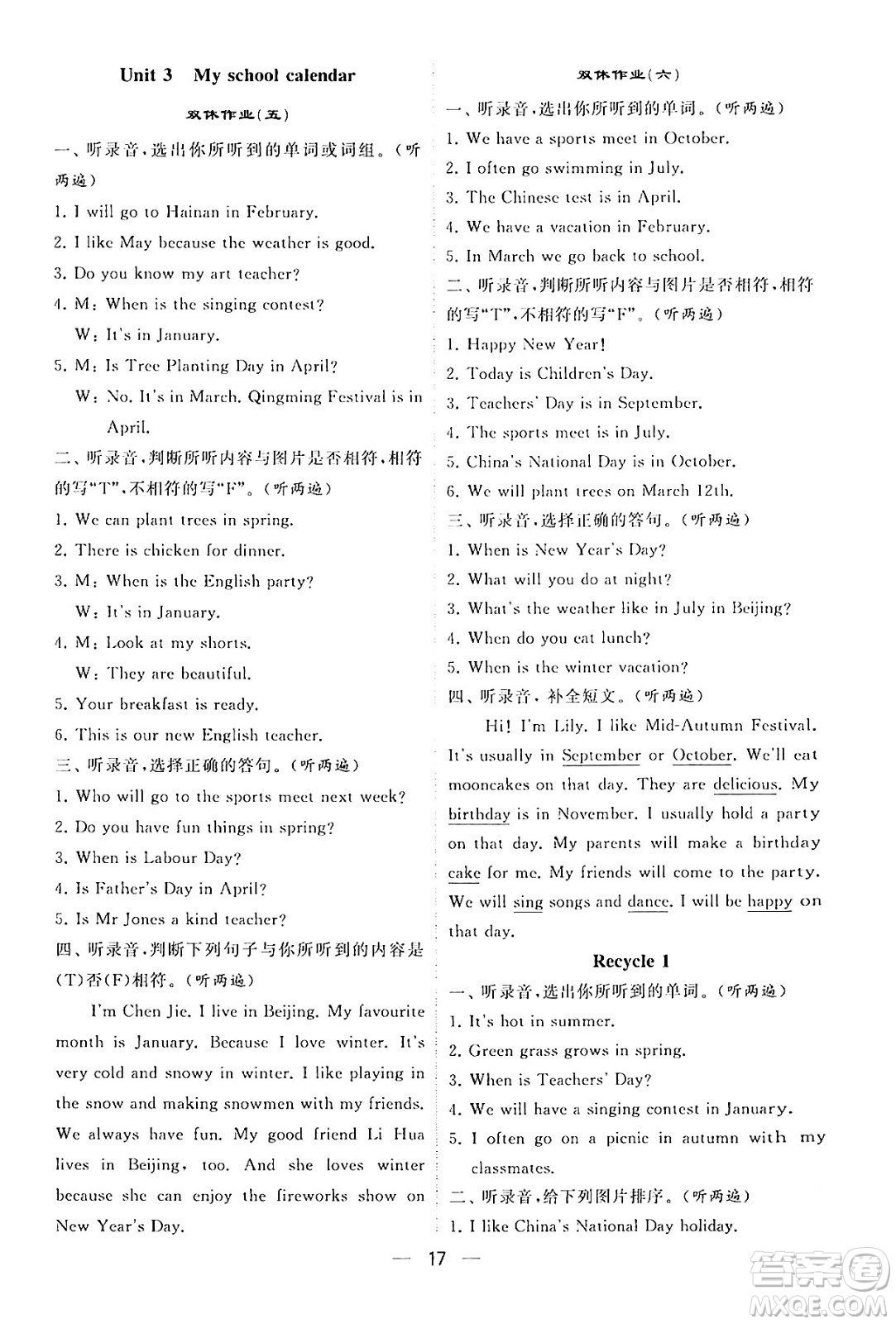 Unit 3 My school calendar

双休作业(五)

一、听录音,选出你所听到的单词或词组。(听两遍)

1. I will go to Hainan in February.

2. I like May because the weather is good.

3. Do you know my art teacher?

4. M: When is the singing contest?
W: It's in January.

5. M: Is Tree Planting Day in April?
W: No. It's in March. Qingming Festival is in April.

二、听录音,判断所听内容与图片是否相符,相符的写"T",不相符的写"F"。(听两遍)

1. We can plant trees in spring.

2. There is chicken for dinner.

3. M: When is the English party?
W: It's in January.

4. M: Look at my shorts.
W: They are beautiful.

5. Your breakfast is ready.

6. This is our new English teacher.

三、听录音,选择正确的答句。(听两遍)

1. Who will go to the sports meet next week?

2. Do you have fun things in spring?

3. When is Labour Day?

4. Is Father's Day in April?

5. Is Mr Jones a kind teacher?

四、听录音,判断下列句子与你所听到的内容是(T)否(F)相符。(听两遍)

I'm Chen Jie. I live in Beijing. My favourite month is January. Because I love winter. It's very cold and snowy in winter. I like playing in the snow and making snowmen with my friends. We always have fun. My good friend Li Hua lives in Beijing, too. And she loves winter because she can enjoy the fireworks show on New Year's Day.

双休作业(六)

一、听录音,选出你所听到的单词。(听两遍)

1. We have a sports meet in October.

2. I often go swimming in July.

3. The Chinese test is in April.

4. We have a vacation in February.

5. In March we go back to school.

二、听录音,判断所听内容与图片是否相符,相符的写"T",不相符的写"F"。(听两遍)

1. Happy New Year!

2. Today is Children's Day.

3. Teachers' Day is in September.

4. The sports meet is in July.

5. China's National Day is in October.

6. We will plant trees on March 12th.

三、听录音,选择正确的答句。(听两遍)

1. When is New Year's Day?

2. What will you do at night?

3. What's the weather like in July in Beijing?

4. When do you eat lunch?

5. When is the winter vacation?

四、听录音,补全短文。(听两遍)

Hi! I'm Lily. I like Mid-Autumn Festival. It's usually in September or October. We'll eat mooncakes on that day. They are delicious. My birthday is in November. I usually hold a party on that day. My parents will make a birthday cake for me. My friends will come to the party. We will sing songs and dance. I will be happy on that day.

Recycle 1

一、听录音,选出你所听到的单词。(听两遍)

1. It's hot in summer.

2. Green grass grows in spring.

3. When is Teachers' Day?

4. We will have a singing contest in January.

5. I often go on a picnic in autumn with my classmates.

二、听录音,给下列图片排序。(听两遍)

1. I like China's National Day holiday.

— 17 —

答案圈 MXQE.COM